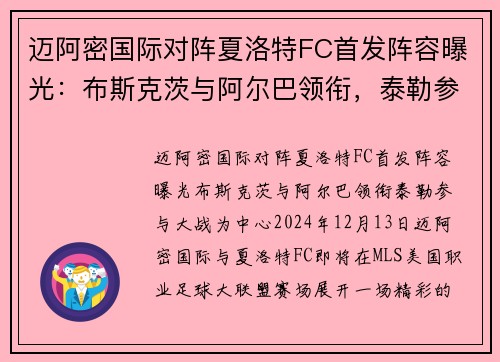 迈阿密国际对阵夏洛特FC首发阵容曝光：布斯克茨与阿尔巴领衔，泰勒参

迈阿密国际对阵夏洛特FC首发阵容曝光布斯克茨与阿尔巴领衔泰勒参与大战为中心2024年12月13日迈阿密国际与夏洛特FC即将在MLS美国职业足球大联盟赛场展开一场精彩的